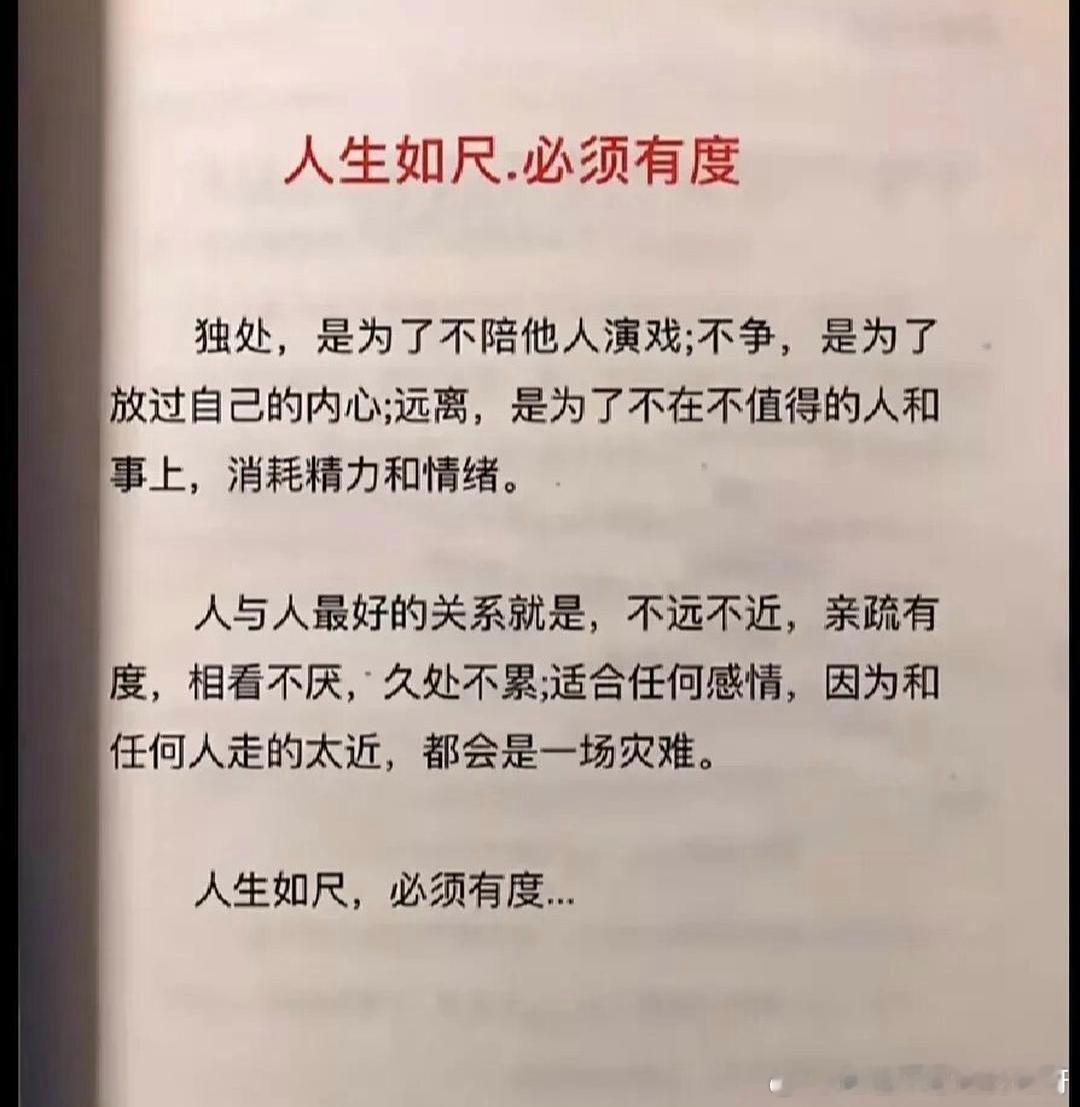 人生如尺.必须有度

独处，是为了不陪他人演戏;不争，是为了放过自己的内心;远离，是为了不在不值得的人和事上，消耗精力和情绪。

人与人最好的关系就是，不远不近，亲疏有度，相看不厌，久处不累;适合任何感情，因为和任何人走的太近，都会是一场灾难。

人生如尺，必须有度...